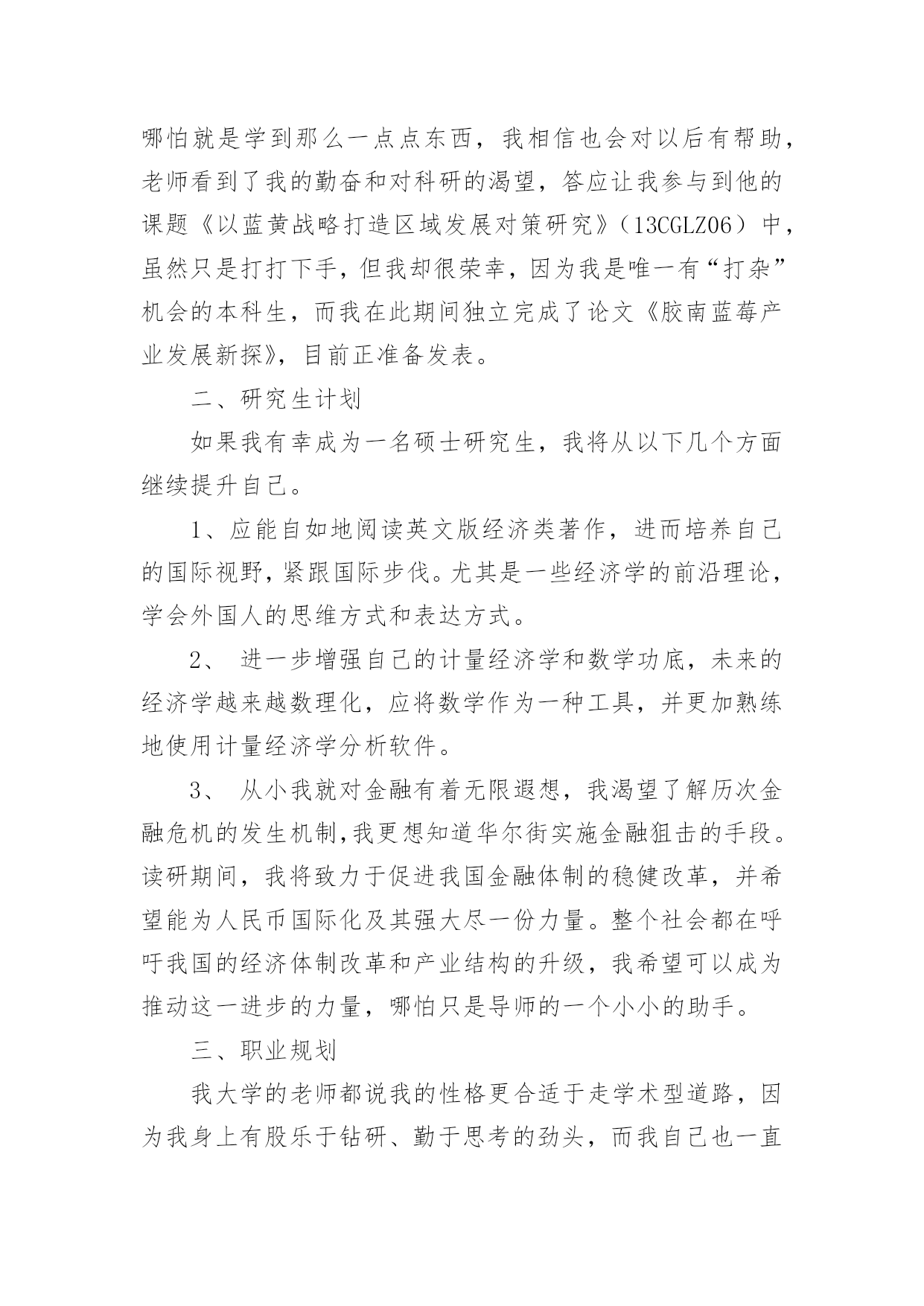 哪怕就是学到那么一点点东西，我相信也会对以后有帮助，老师看到了我的勤奋和对科研的渴望，答应让我参与到他的课题《以蓝黄战略打造区域发展对策研究》（13CGLZ06）中，虽然只是打打下手，但我却很荣幸，因为我是唯一有“打杂”机会的本科生，而我在此期间独立完成了论文《胶南蓝莓产业发展新探》，目前正准备发表。

二、研究生计划

如果我有幸成为一名硕士研究生，我将从以下几个方面继续提升自己。

1、应能自如地阅读英文版经济类著作，进而培养自己的国际视野，紧跟国际步伐。尤其是一些经济学的前沿理论，学会外国人的思维方式和表达方式。

2、 进一步增强自己的计量经济学和数学功底，未来的经济学越来越数理化，应将数学作为一种工具，并更加熟练地使用计量经济学分析软件。

3、 从小我就对金融有着无限遐想，我渴望了解历次金融危机的发生机制,我更想知道华尔街实施金融狙击的手段。读研期间，我将致力于促进我国金融体制的稳健改革，并希望能为人民币国际化及其强大尽一份力量。整个社会都在呼吁我国的经济体制改革和产业结构的升级，我希望可以成为推动这一进步的力量，哪怕只是导师的一个小小的助手。

三、职业规划

我大学的老师都说我的性格更合适于走学术型道路，因为我身上有股乐于钻研、勤于思考的劲头，而我自己也一直